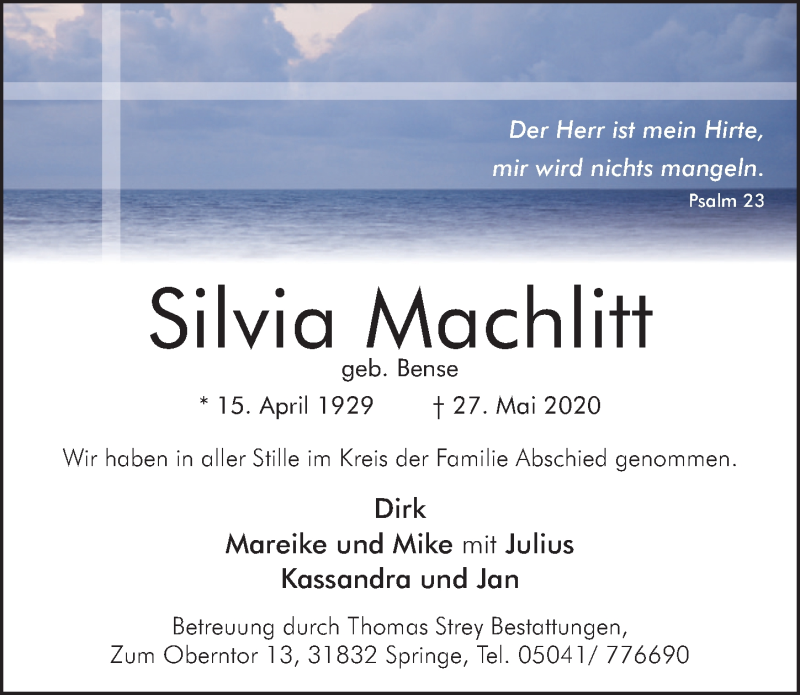 Der Herr ist mein Hirte,
mir wird nichts mangeln.
Psalm 23

Silvia Machlitt

geb. Bense

* 15. April 1929     † 27. Mai 2020

Wir haben in aller Stille im Kreis der Familie Abschied genommen.

Dirk
Mareike und Mike mit Julius
Kassandra und Jan

Betreuung durch Thomas Strey Bestattungen,
Zum Oberntor 13, 31832 Springe, Tel. 05041/ 776690